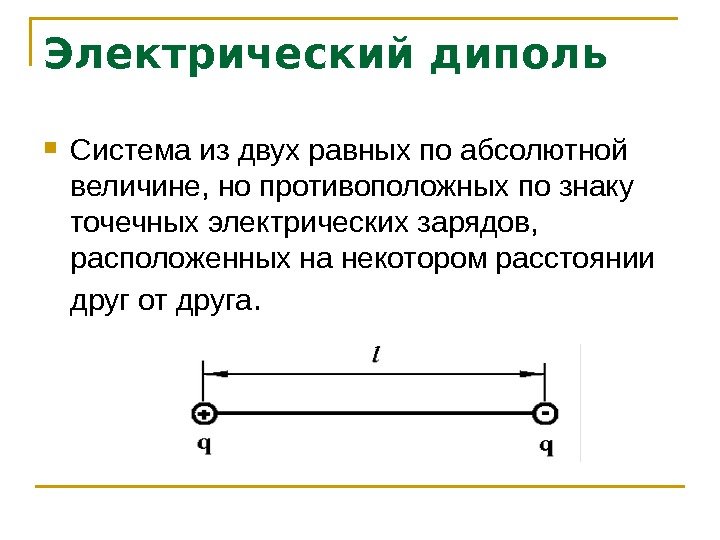 Электрический диполь

Система из двух равных по абсолютной величине, но противоположных по знаку точечных электрических зарядов, расположенных на некотором расстоянии друг от друга.

$l$

+ -

q q